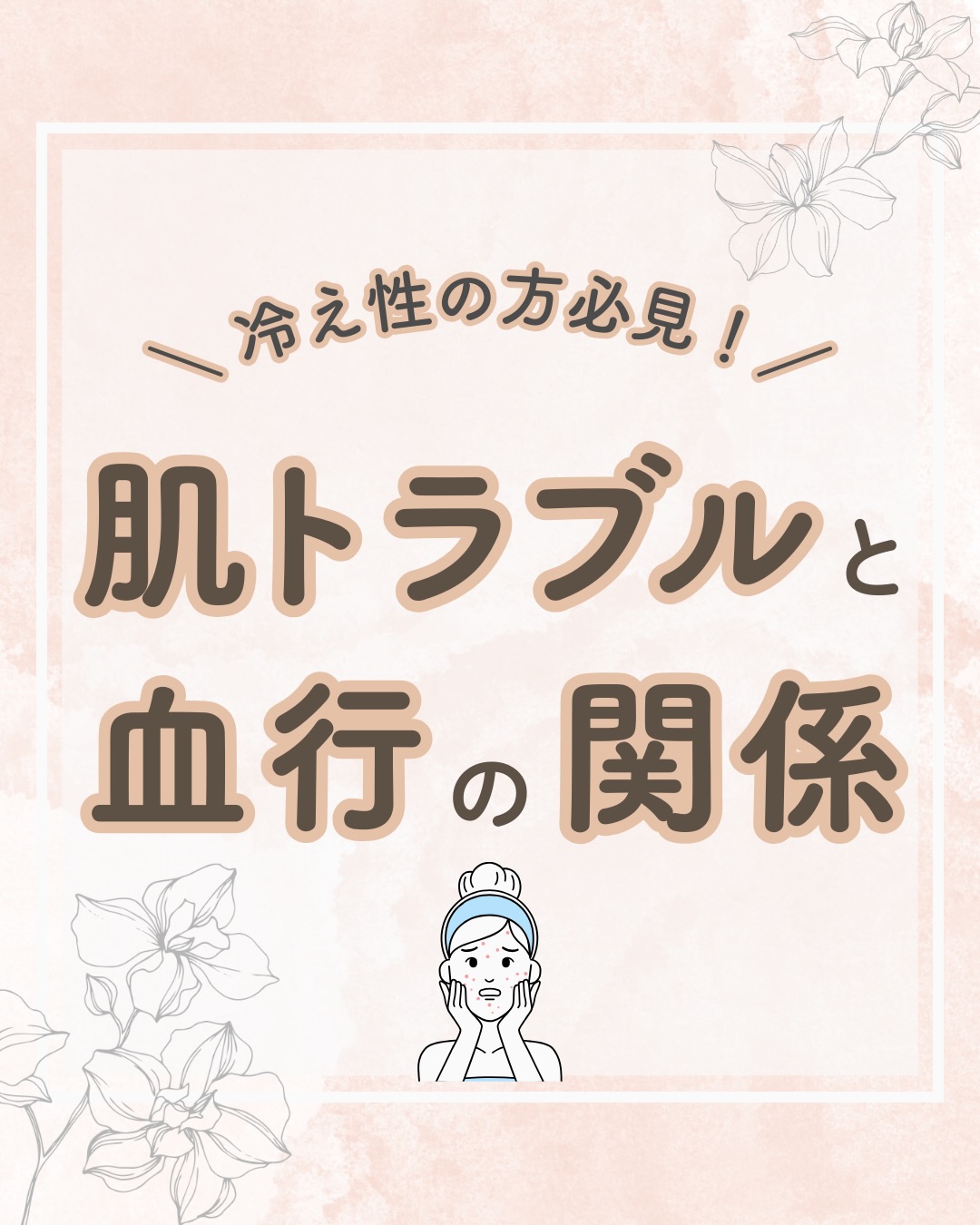 ＼冷え性の方必見！／

肌トラブルと
血行の関係